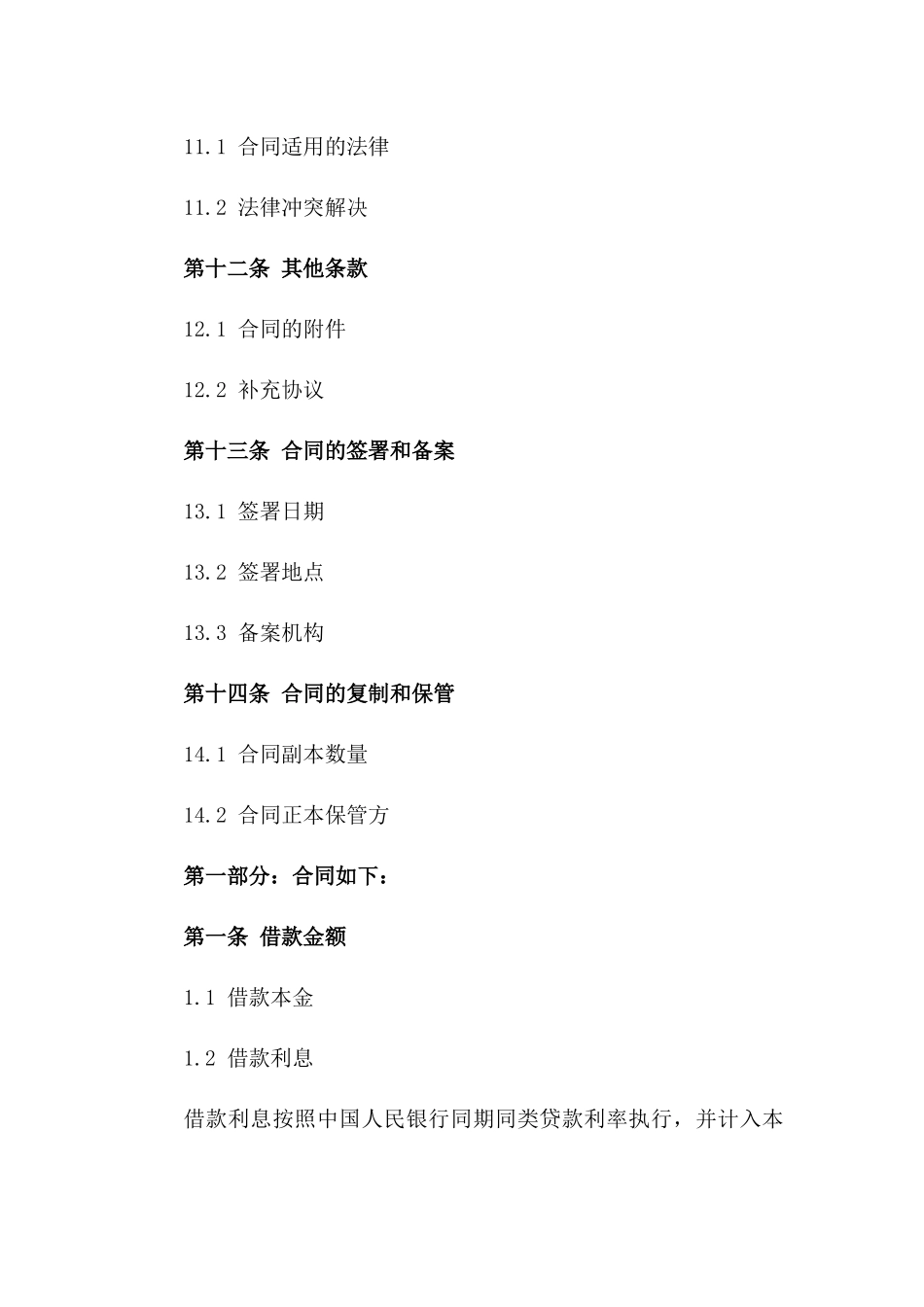 11.1 合同适用的法律

11.2 法律冲突解决

第十二条 其他条款

12.1 合同的附件

12.2 补充协议

第十三条 合同的签署和备案

13.1 签署日期

13.2 签署地点

13.3 备案机构

第十四条 合同的复制和保管

14.1 合同副本数量

14.2 合同正本保管方

第一部分：合同如下：

第一条 借款金额

1.1 借款本金

1.2 借款利息

借款利息按照中国人民银行同期同类贷款利率执行，并计入本